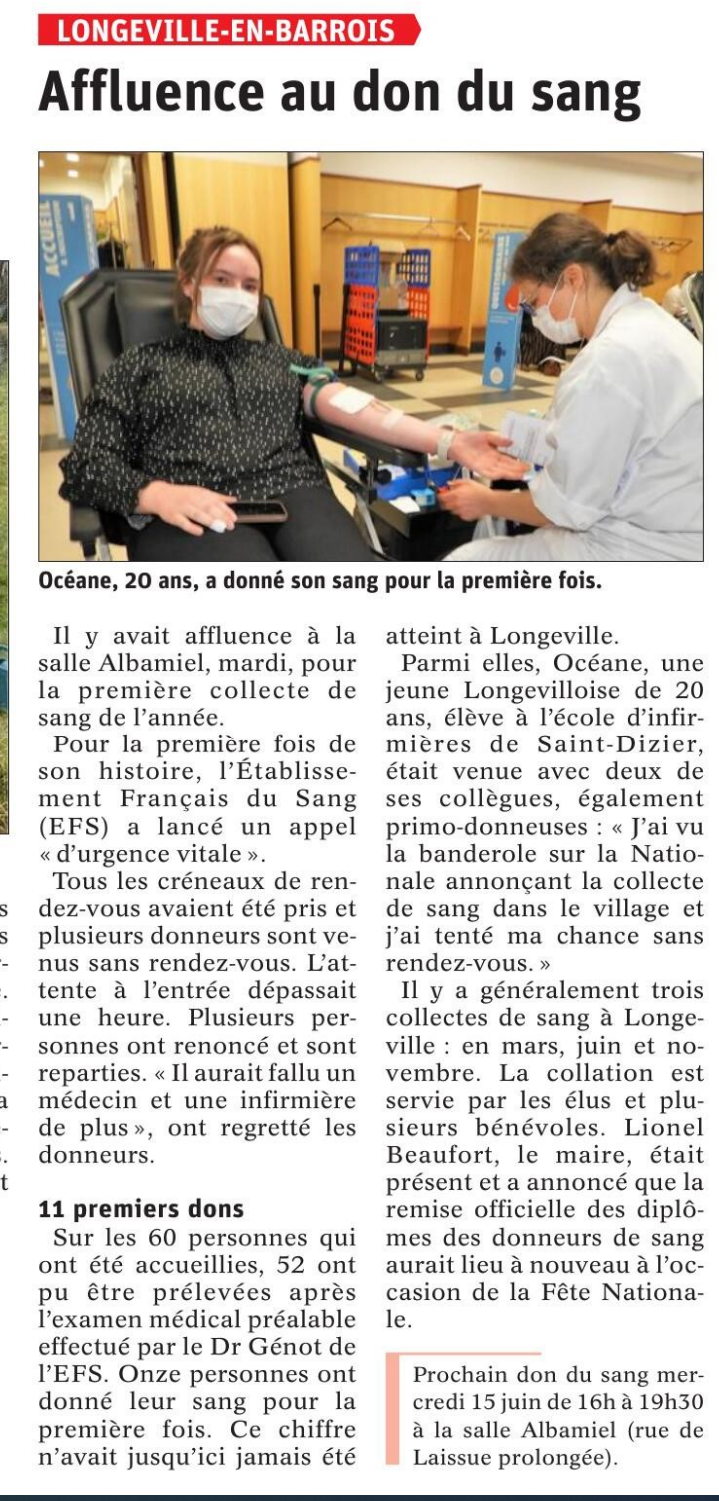 LONGEVILLE-EN-BARROIS

Affluence au don du sang

ACCUEIL

Océane, 20 ans, a donné son sang pour la première fois.

Il y avait affluence à la salle Albamiel, mardi, pour la première collecte de sang de l'année.

Pour la première fois de son histoire, l'Établissement Français du Sang (EFS) a lancé un appel « d'urgence vitale ».

Tous les créneaux de rendez-vous avaient été pris et plusieurs donneurs sont venus sans rendez-vous. L'attente à l'entrée dépassait une heure. Plusieurs personnes ont renoncé et sont reparties. « Il aurait fallu un médecin et une infirmière de plus », ont regretté les donneurs.

11 premiers dons

Sur les 60 personnes qui ont été accueillies, 52 ont pu être prélevées après l'examen médical préalable effectué par le Dr Génot de l'EFS. Onze personnes ont donné leur sang pour la première fois. Ce chiffre n'avait jusqu'ici jamais été atteint à Longeville.

Parmi elles, Océane, une jeune Longevilloise de 20 ans, élève à l'école d'infirmières de Saint-Dizier, était venue avec deux de ses collègues, également primo-donneuses : « J'ai vu la banderole sur la Nationale annonçant la collecte de sang dans le village et j'ai tenté ma chance sans rendez-vous. »

Il y a généralement trois collectes de sang à Longeville : en mars, juin et novembre. La collation est servie par les élus et plusieurs bénévoles. Lionel Beaufort, le maire, était présent et a annoncé que la remise officielle des diplômes des donneurs de sang aurait lieu à nouveau à l'occasion de la Fête Nationale.

Prochain don du sang mercredi 15 juin de 16h à 19h30 à la salle Albamiel (rue de Laissue prolongée).